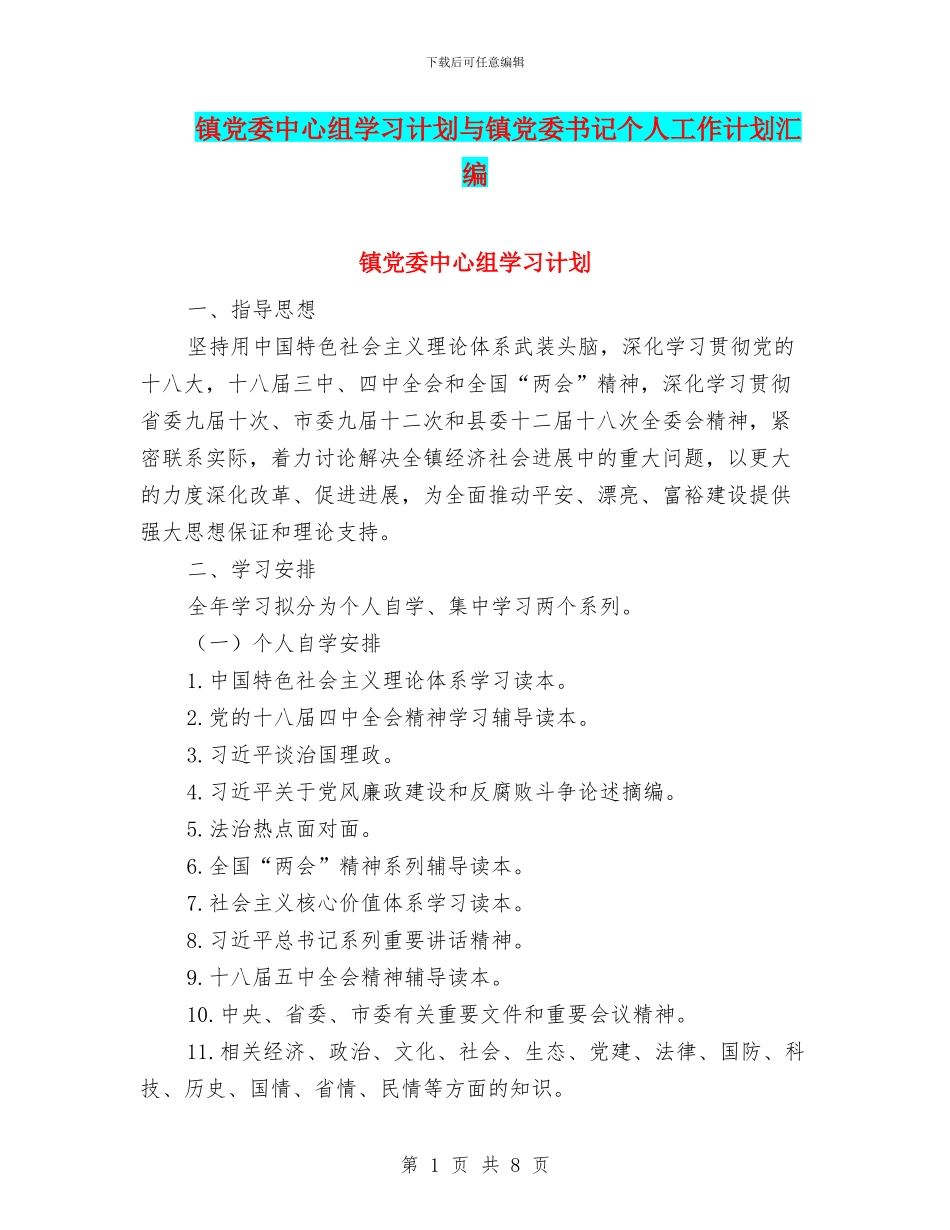 下载后可任意编辑

镇党委中心组学习计划与镇党委书记个人工作计划汇编

镇党委中心组学习计划

一、指导思想

坚持用中国特色社会主义理论体系武装头脑，深化学习贯彻党的十八大，十八届三中、四中全会和全国“两会”精神，深化学习贯彻省委九届十次、市委九届十二次和县委十二届十八次全委会精神，紧密联系实际，着力讨论解决全镇经济社会进展中的重大问题，以更大的力度深化改革、促进进展，为全面推动平安、漂亮、富裕建设提供强大思想保证和理论支持。

二、学习安排

全年学习拟分为个人自学、集中学习两个系列。

（一）个人自学安排

1.中国特色社会主义理论体系学习读本。

2.党的十八届四中全会精神学习辅导读本。

3.习近平谈治国理政。

4.习近平关于党风廉政建设和反腐败斗争论述摘编。

5.法治热点面对面。

6.全国“两会”精神系列辅导读本。

7.社会主义核心价值体系学习读本。

8.习近平总书记系列重要讲话精神。

9.十八届五中全会精神辅导读本。

10.中央、省委、市委有关重要文件和重要会议精神。

11.相关经济、政治、文化、社会、生态、党建、法律、国防、科技、历史、国情、省情、民情等方面的知识。

第 1 页 共 8 页